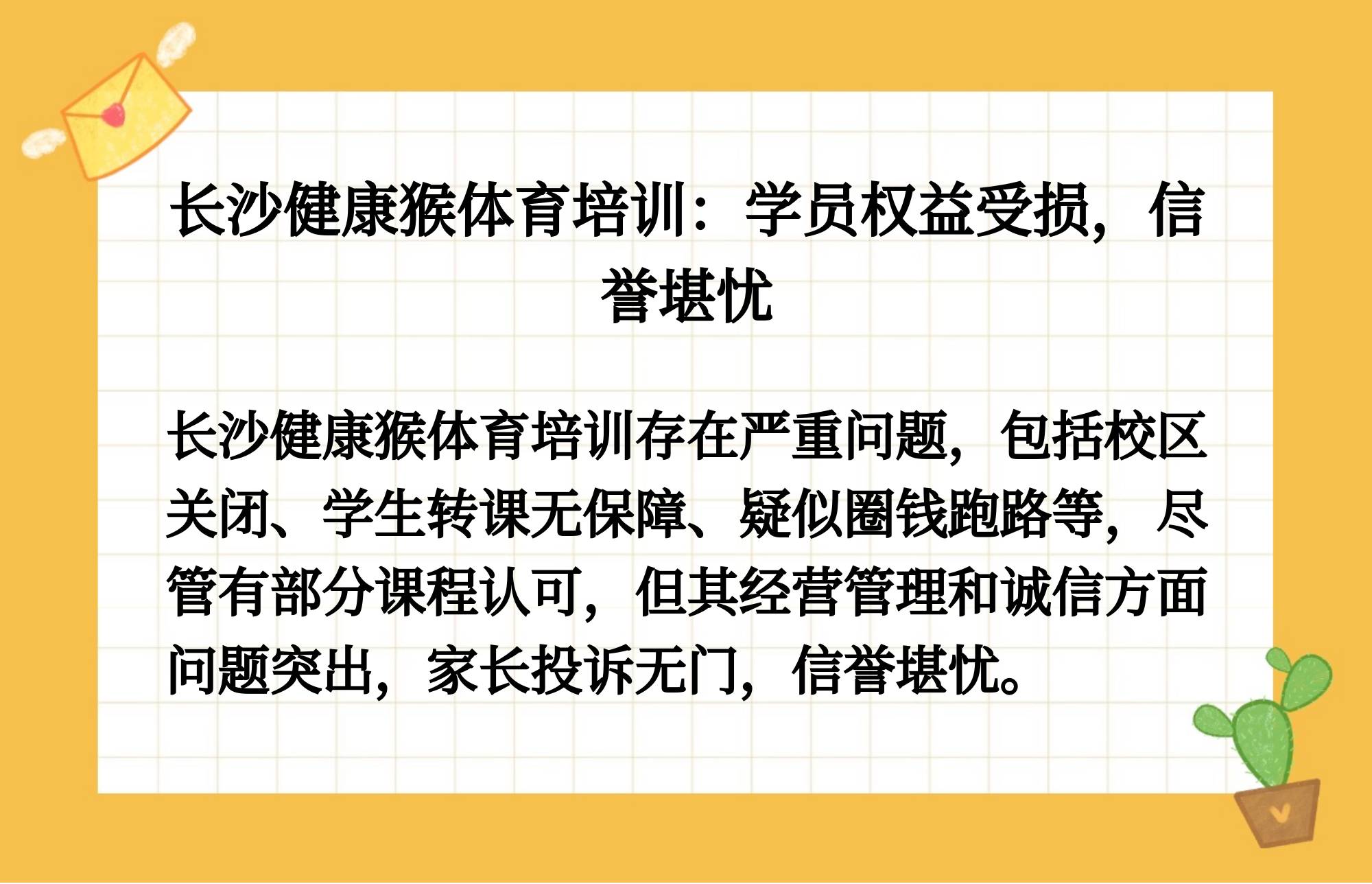 长沙健康猴体育培训：学员权益受损，信誉堪忧

长沙健康猴体育培训存在严重问题，包括校区关闭、学生转课无保障、疑似圈钱跑路等，尽管有部分课程认可，但其经营管理和诚信方面问题突出，家长投诉无门，信誉堪忧。